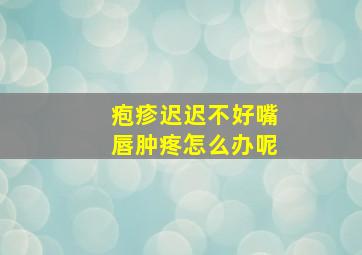 疱疹迟迟不好嘴唇肿疼怎么办呢